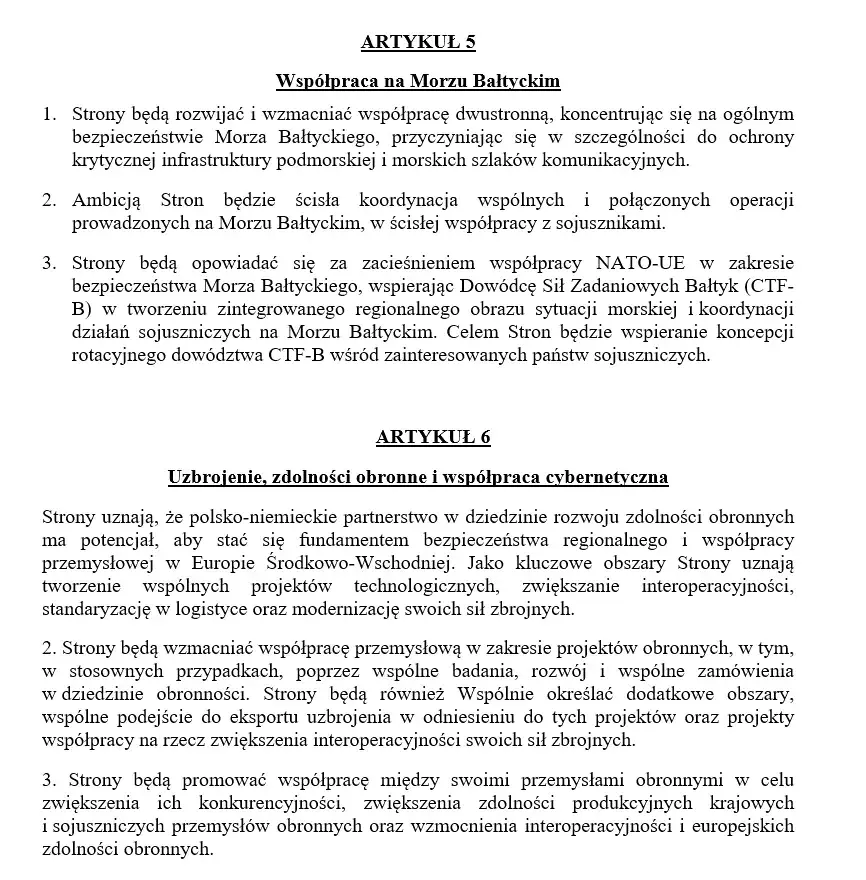 ARTYKUŁ 5

Współpraca na Morzu Bałtyckim

1. Strony będą rozwijać i wzmacniać współpracę dwustronną, koncentrując się na ogólnym bezpieczeństwie Morza Bałtyckiego, przyczyniając się w szczególności do ochrony krytycznej infrastruktury podmorskiej i morskich szlaków komunikacyjnych.

2. Ambicją Stron będzie ścisła koordynacja wspólnych i połączonych operacji prowadzonych na Morzu Bałtyckim, w ścisłej współpracy z sojusznikami.

3. Strony będą opowiadać się za zacieśnieniem współpracy NATO-UE w zakresie bezpieczeństwa Morza Bałtyckiego, wspierając Dowódcę Sił Zadaniowych Bałtyk (CTF-B) w tworzeniu zintegrowanego regionalnego obrazu sytuacji morskiej i koordynacji działań sojuszniczych na Morzu Bałtyckim. Celem Stron będzie wspieranie koncepcji rotacyjnego dowództwa CTF-B wśród zainteresowanych państw sojuszniczych.

ARTYKUŁ 6

Uzbrojenie, zdolności obronne i współpraca cybernetyczna

Strony uznają, że polsko-niemieckie partnerstwo w dziedzinie rozwoju zdolności obronnych ma potencjał, aby stać się fundamentem bezpieczeństwa regionalnego i współpracy przemysłowej w Europie Środkowo-Wschodniej. Jako kluczowe obszary Strony uznają tworzenie wspólnych projektów technologicznych, zwiększanie interoperacyjności, standaryzację w logistyce oraz modernizację swoich sił zbrojnych.

2. Strony będą wzmacniać współpracę przemysłową w zakresie projektów obronnych, w tym, w stosownych przypadkach, poprzez wspólne badania, rozwój i wspólne zamówienia w dziedzinie obronności. Strony będą również Wspólnie określać dodatkowe obszary, wspólne podejście do eksportu uzbrojenia w odniesieniu do tych projektów oraz projekty współpracy na rzecz zwiększenia interoperacyjności swoich sił zbrojnych.

3. Strony będą promować współpracę między swoimi przemysłami obronnymi w celu zwiększenia ich konkurencyjności, zwiększenia zdolności produkcyjnych krajowych i sojuszniczych przemysłów obronnych oraz wzmocnienia interoperacyjności i europejskich zdolności obronnych.